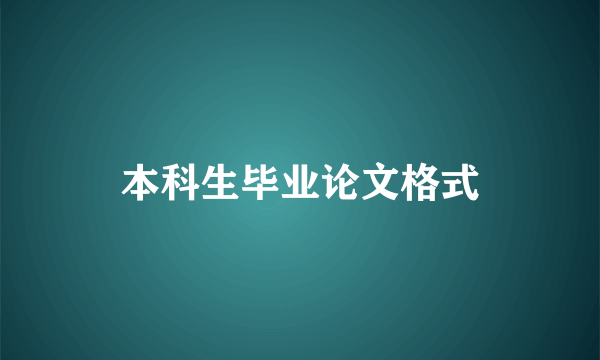 本科生毕业论文格式